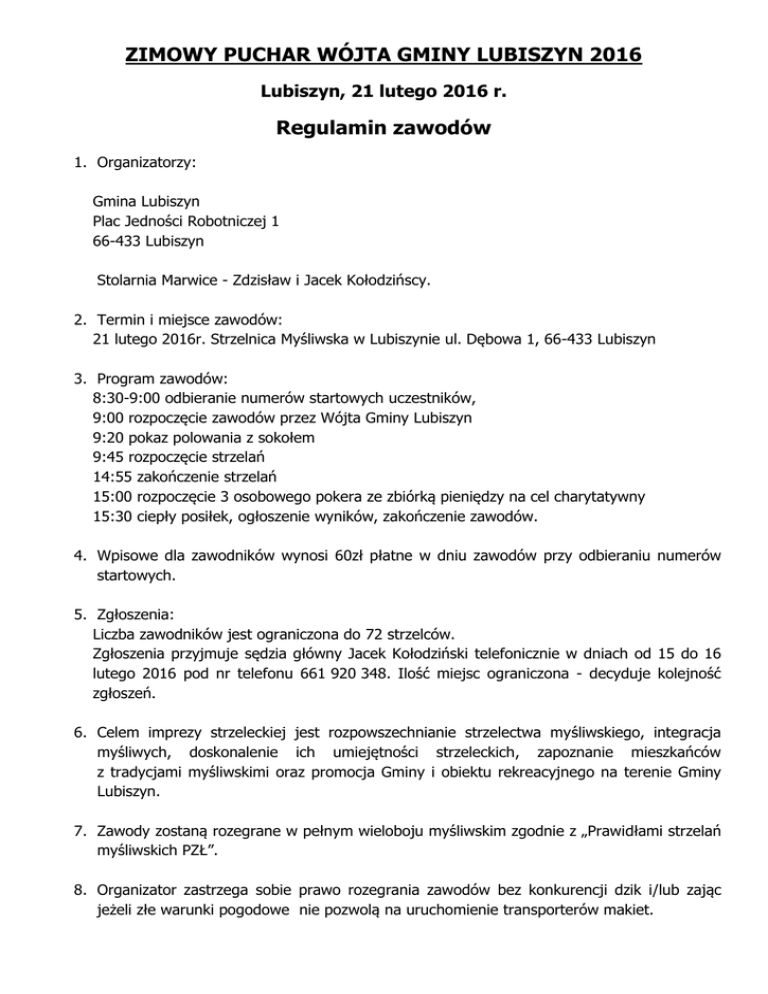 ZIMOWY PUCHAR WÓJTA GMINY LUBISZYN 2016

Lubiszyn, 21 lutego 2016 r.

Regulamin zawodów

1. Organizatorzy:

Gmina Lubiszyn
Plac Jedności Robotniczej 1
66-433 Lubiszyn

Stolarnia Marwice - Zdzisław i Jacek Kołodzińscy.

2. Termin i miejsce zawodów:
21 lutego 2016r. Strzelnica Myśliwska w Lubiszynie ul. Dębowa 1, 66-433 Lubiszyn

3. Program zawodów:
8:30-9:00 odbieranie numerów startowych uczestników,
9:00 rozpoczęcie zawodów przez Wójta Gminy Lubiszyn
9:20 pokaz polowania z sokołem
9:45 rozpoczęcie strzelań
14:55 zakończenie strzelań
15:00 rozpoczęcie 3 osobowego pokera ze zbiórką pieniędzy na cel charytatywny
15:30 ciepły posiłek, ogłoszenie wyników, zakończenie zawodów.

4. Wpisowe dla zawodników wynosi 60zł płatne w dniu zawodów przy odbieraniu numerów startowych.

5. Zgłoszenia:
Liczba zawodników jest ograniczona do 72 strzelców.
Zgłoszenia przyjmuje sędzia główny Jacek Kołodziński telefonicznie w dniach od 15 do 16 lutego 2016 pod nr telefonu 661 920 348. Ilość miejsc ograniczona - decyduje kolejność zgłoszeń.

6. Celem imprezy strzeleckiej jest rozpowszechnianie strzelectwa myśliwskiego, integracja myśliwych, doskonalenie ich umiejętności strzeleckich, zapoznanie mieszkańców z tradycjami myśliwskimi oraz promocja Gminy i obiektu rekreacyjnego na terenie Gminy Lubiszyn.

7. Zawody zostaną rozegrane w pełnym wieloboju myśliwskim zgodnie z „Prawidłami strzelań myśliwskich PZŁ".

8. Organizator zastrzega sobie prawo rozegrania zawodów bez konkurencji dzik i/lub zając jeżeli złe warunki pogodowe nie pozwolą na uruchomienie transporterów makiet.